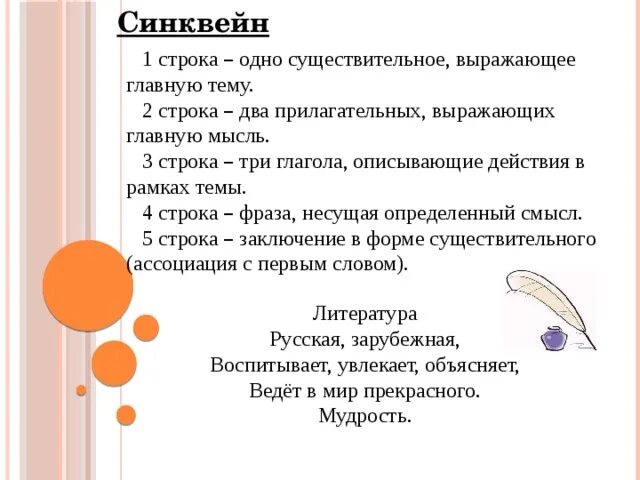 Синквейн

1 строка – одно существительное, выражающее главную тему.

2 строка – два прилагательных, выражающих главную мысль.

3 строка – три глагола, описывающие действия в рамках темы.

4 строка – фраза, несущая определенный смысл.

5 строка – заключение в форме существительного (ассоциация с первым словом).

Литература
Русская, зарубежная,
Воспитывает, увлекает, объясняет,
Ведёт в мир прекрасного.
Мудрость.